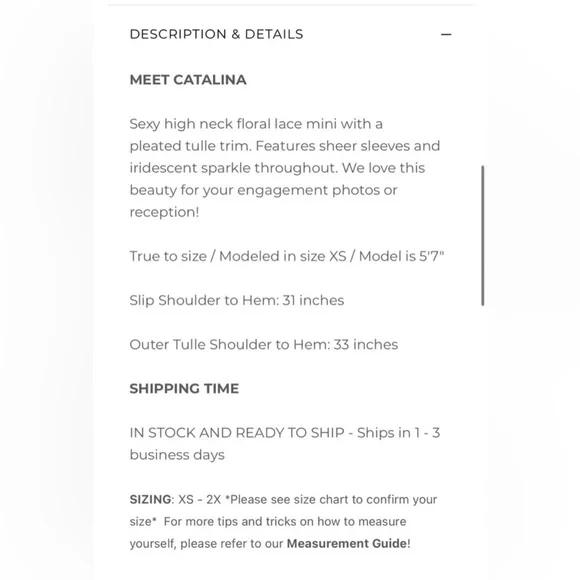 DESCRIPTION & DETAILS —

MEET CATALINA

Sexy high neck floral lace mini with a pleated tulle trim. Features sheer sleeves and iridescent sparkle throughout. We love this beauty for your engagement photos or reception!

True to size / Modeled in size XS / Model is 5'7"

Slip Shoulder to Hem: 31 inches

Outer Tulle Shoulder to Hem: 33 inches

SHIPPING TIME

IN STOCK AND READY TO SHIP - Ships in 1 - 3 business days

SIZING: XS - 2X *Please see size chart to confirm your size* For more tips and tricks on how to measure yourself, please refer to our Measurement Guide!